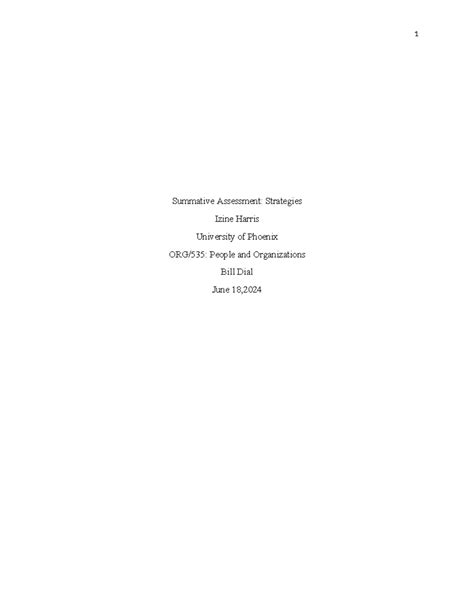 1

Summative Assessment: Strategies

Izine Harris

University of Phoenix

ORG/535: People and Organizations

Bill Dial

June 18,2024